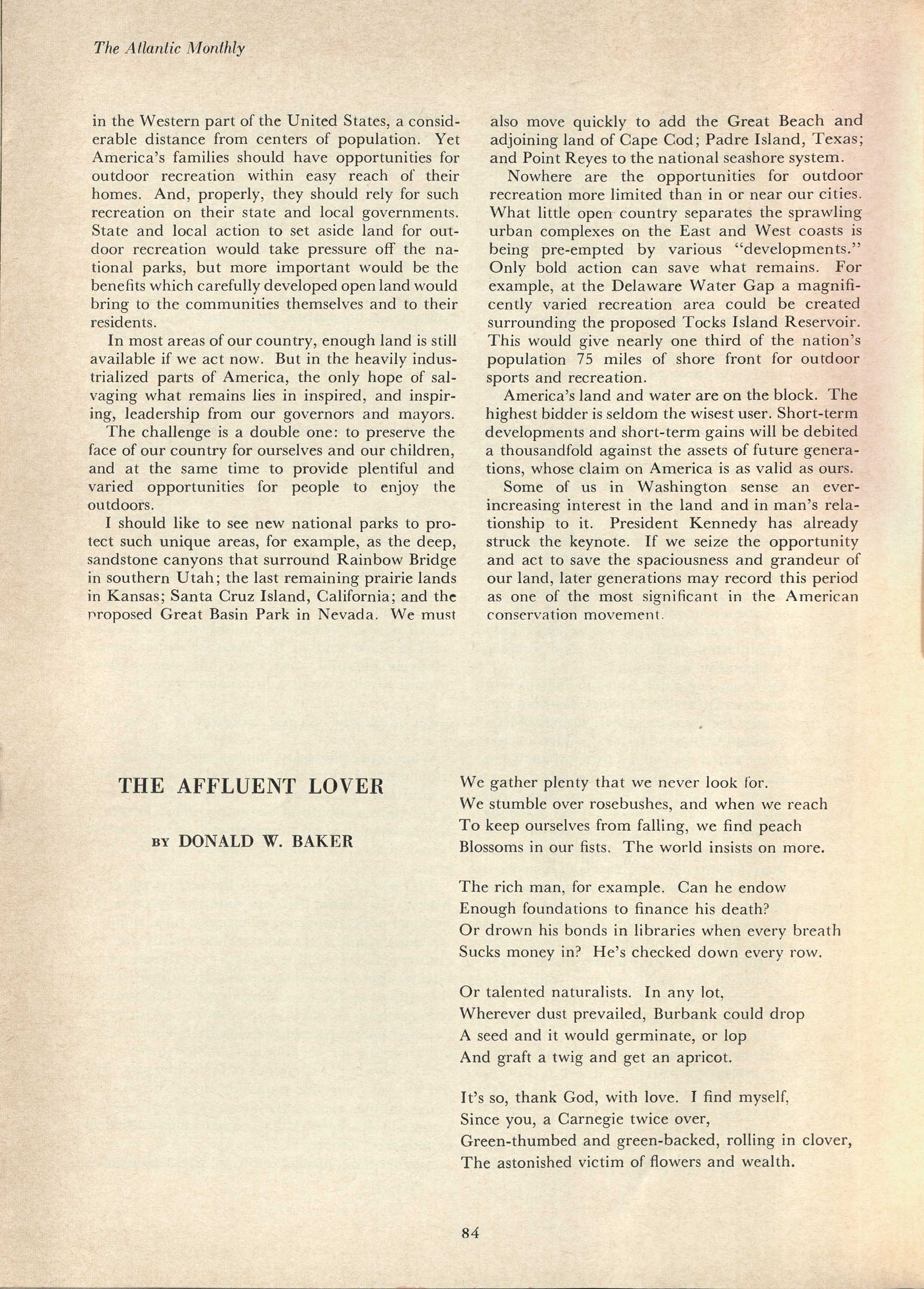 The Atlantic Monthly

in the Western part of the United States, a considerable distance from centers of population. Yet America's families should have opportunities for outdoor recreation within easy reach of their homes. And, properly, they should rely for such recreation on their state and local governments. State and local action to set aside land for outdoor recreation would take pressure off the national parks, but more important would be the benefits which carefully developed open land would bring to the communities themselves and to their residents.

In most areas of our country, enough land is still available if we act now. But in the heavily industrialized parts of America, the only hope of salvaging what remains lies in inspired, and inspiring, leadership from our governors and mayors.

The challenge is a double one: to preserve the face of our country for ourselves and our children, and at the same time to provide plentiful and varied opportunities for people to enjoy the outdoors.

I should like to see new national parks to protect such unique areas, for example, as the deep, sandstone canyons that surround Rainbow Bridge in southern Utah; the last remaining prairie lands in Kansas; Santa Cruz Island, California; and the proposed Great Basin Park in Nevada. We must also move quickly to add the Great Beach and adjoining land of Cape Cod; Padre Island, Texas; and Point Reyes to the national seashore system.

Nowhere are the opportunities for outdoor recreation more limited than in or near our cities. What little open country separates the sprawling urban complexes on the East and West coasts is being pre-empted by various "developments." Only bold action can save what remains. For example, at the Delaware Water Gap a magnificently varied recreation area could be created surrounding the proposed Tocks Island Reservoir. This would give nearly one third of the nation's population 75 miles of shore front for outdoor sports and recreation.

America's land and water are on the block. The highest bidder is seldom the wisest user. Short-term developments and short-term gains will be debited a thousandfold against the assets of future generations, whose claim on America is as valid as ours.

Some of us in Washington sense an ever-increasing interest in the land and in man's relationship to it. President Kennedy has already struck the keynote. If we seize the opportunity and act to save the spaciousness and grandeur of our land, later generations may record this period as one of the most significant in the American conservation movement.

THE AFFLUENT LOVER

BY DONALD W. BAKER

We gather plenty that we never look for.
We stumble over rosebushes, and when we reach
To keep ourselves from falling, we find peach
Blossoms in our fists. The world insists on more.

The rich man, for example. Can he endow
Enough foundations to finance his death?
Or drown his bonds in libraries when every breath
Sucks money in? He's checked down every row.

Or talented naturalists. In any lot,
Wherever dust prevailed, Burbank could drop
A seed and it would germinate, or lop
And graft a twig and get an apricot.

It's so, thank God, with love. I find myself,
Since you, a Carnegie twice over,
Green-thumbed and green-backed, rolling in clover,
The astonished victim of flowers and wealth.

84